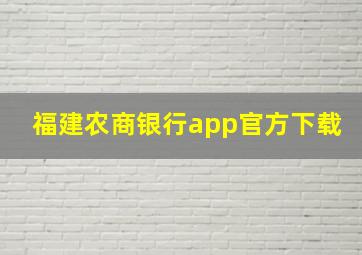 福建农商银行app官方下载